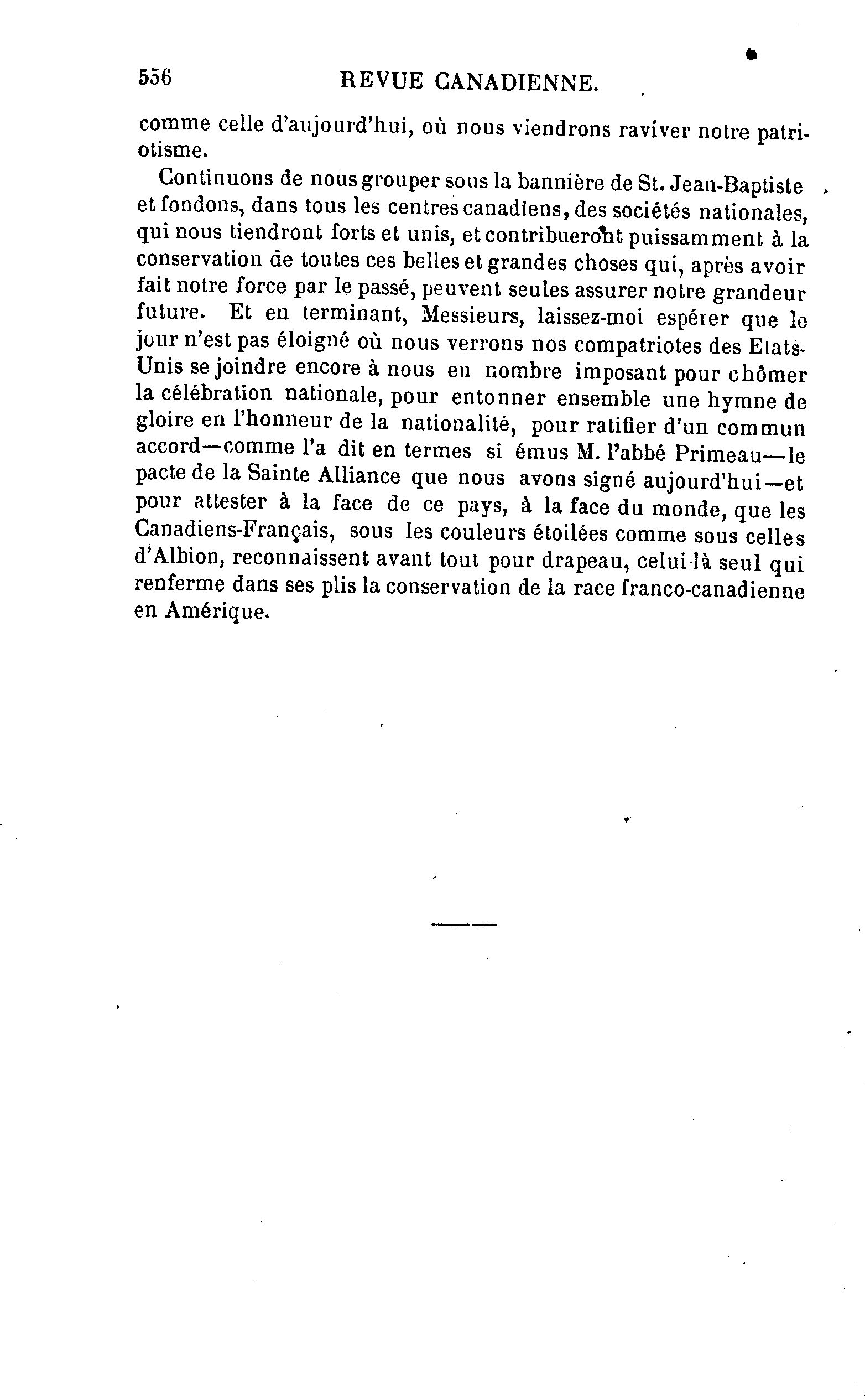 556 REVUE CANADIENNE.

comme celle d'aujourd'hui, où nous viendrons raviver notre patriotisme.

Continuons de nous grouper sous la bannière de St. Jean-Baptiste et fondons, dans tous les centres canadiens, des sociétés nationales, qui nous tiendront forts et unis, et contribueront puissamment à la conservation de toutes ces belles et grandes choses qui, après avoir fait notre force par le passé, peuvent seules assurer notre grandeur future. Et en terminant, Messieurs, laissez-moi espérer que le jour n'est pas éloigné où nous verrons nos compatriotes des Etats-Unis se joindre encore à nous en nombre imposant pour chômer la célébration nationale, pour entonner ensemble une hymne de gloire en l'honneur de la nationalité, pour ratifier d'un commun accord—comme l'a dit en termes si émus M. l'abbé Primeau—le pacte de la Sainte Alliance que nous avons signé aujourd'hui—et pour attester à la face de ce pays, à la face du monde, que les Canadiens-Français, sous les couleurs étoilées comme sous celles d'Albion, reconnaissent avant tout pour drapeau, celui-là seul qui renferme dans ses plis la conservation de la race franco-canadienne en Amérique.